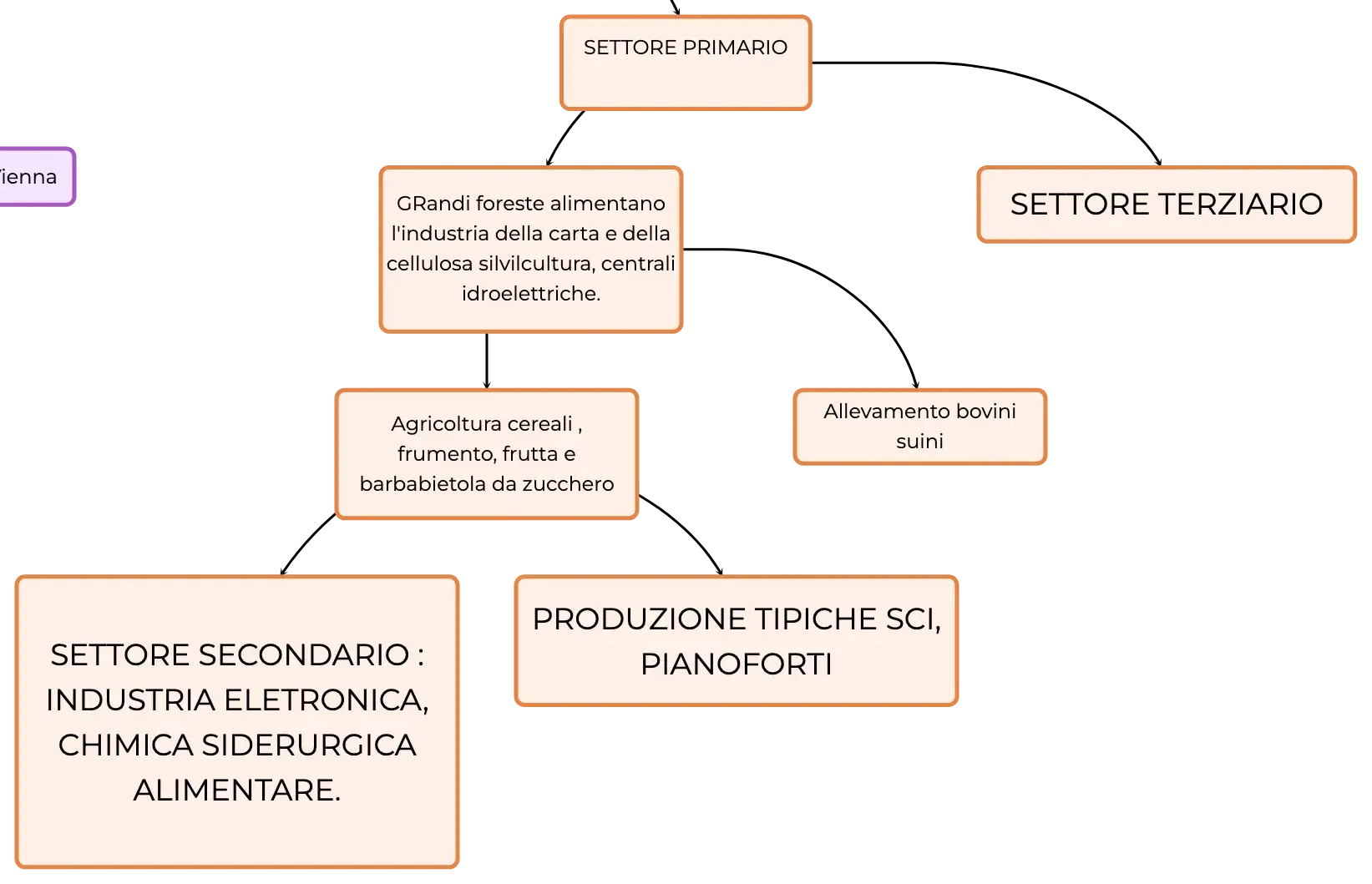 SETTORE PRIMARIO

ienna

GRandi foreste alimentano l'industria della carta e della cellulosa silvilcultura, centrali idroelettriche.

SETTORE TERZIARIO

Agricoltura cereali , frumento, frutta e barbabietola da zucchero

Allevamento bovini suini

SETTORE SECONDARIO : INDUSTRIA ELETRONICA, CHIMICA SIDERURGICA ALIMENTARE.

PRODUZIONE TIPICHE SCI, PIANOFORTI